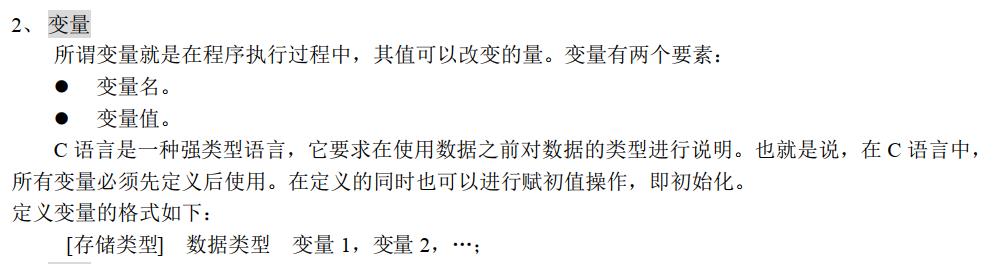 2、 变量

所谓变量就是在程序执行过程中，其值可以改变的量。变量有两个要素：

● 变量名。

● 变量值。

C 语言是一种强类型语言，它要求在使用数据之前对数据的类型进行说明。也就是说，在 C 语言中，所有变量必须先定义后使用。在定义的同时也可以进行赋初值操作，即初始化。

定义变量的格式如下：

[存储类型] 数据类型 变量 1，变量 2，…；